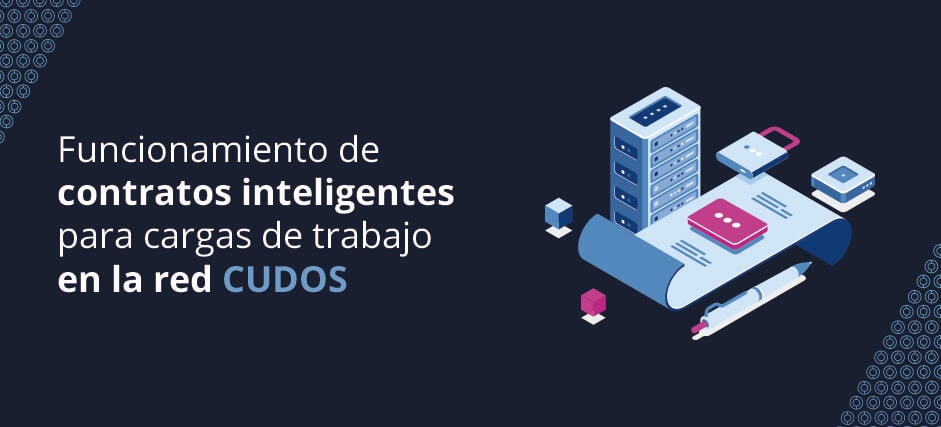 Funcionamiento de contratos inteligentes para cargas de trabajo en la red CUDOS